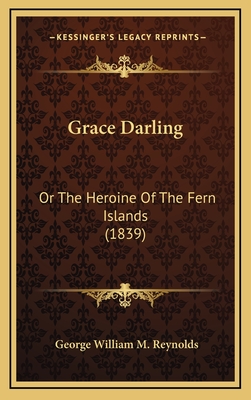 —KESSINGER'S LEGACY REPRINTS—

Grace Darling

Or The Heroine Of The Fern Islands (1839)

George William M. Reynolds